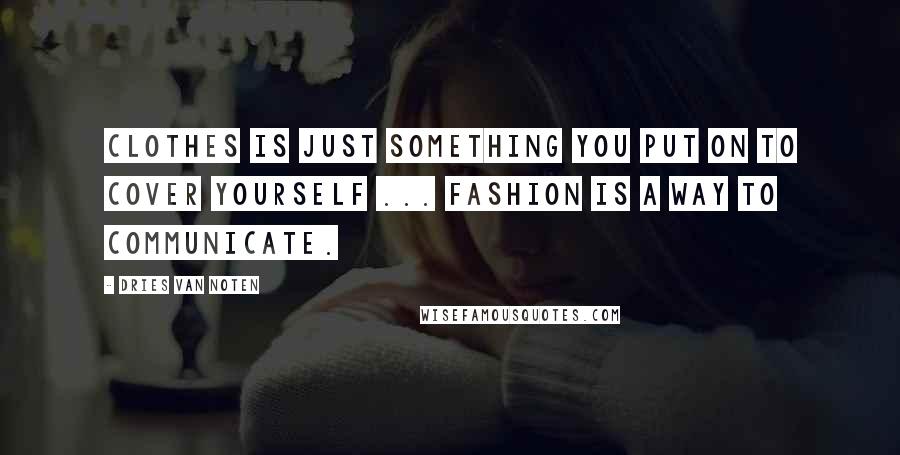 CLOTHES IS JUST SOMETHING YOU PUT ON TO COVER YOURSELF ... FASHION IS A WAY TO COMMUNICATE.

- DRIES VAN NOTEN

WISEFAMOUSQUOTES.COM